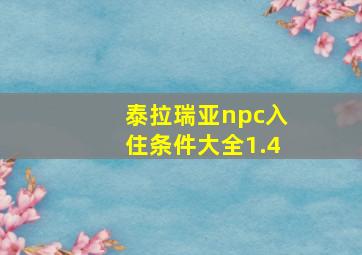 泰拉瑞亚npc入住条件大全1.4